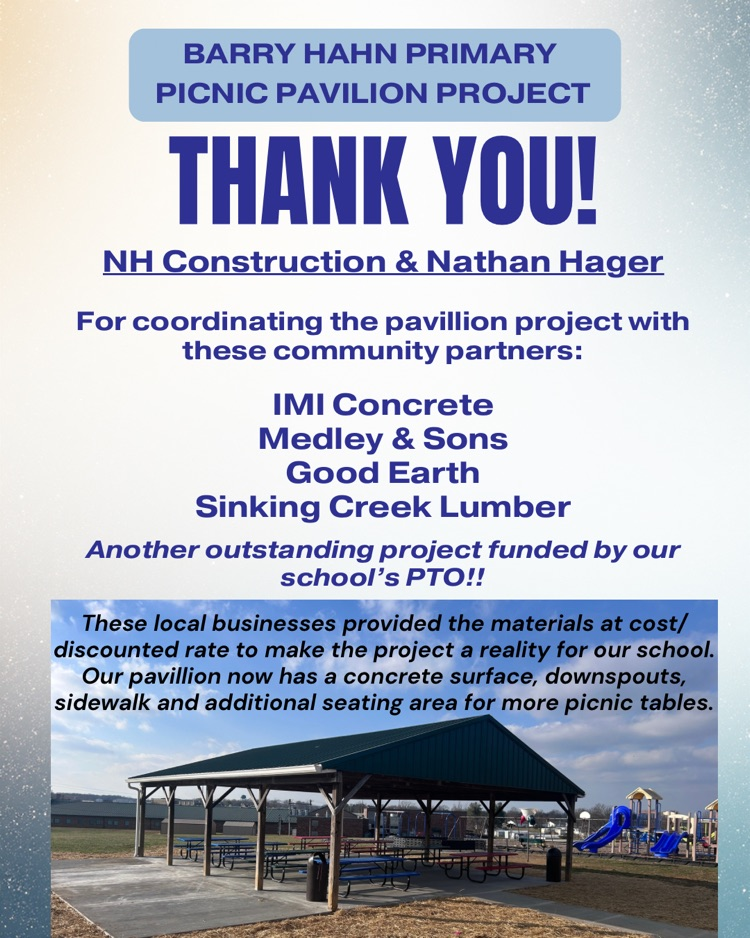 BARRY HAHN PRIMARY
PICNIC PAVILION PROJECT

THANK YOU!

NH Construction & Nathan Hager

For coordinating the pavillion project with these community partners:

IMI Concrete
Medley & Sons
Good Earth
Sinking Creek Lumber

Another outstanding project funded by our school's PTO!!

These local businesses provided the materials at cost/ discounted rate to make the project a reality for our school. Our pavillion now has a concrete surface, downspouts, sidewalk and additional seating area for more picnic tables.